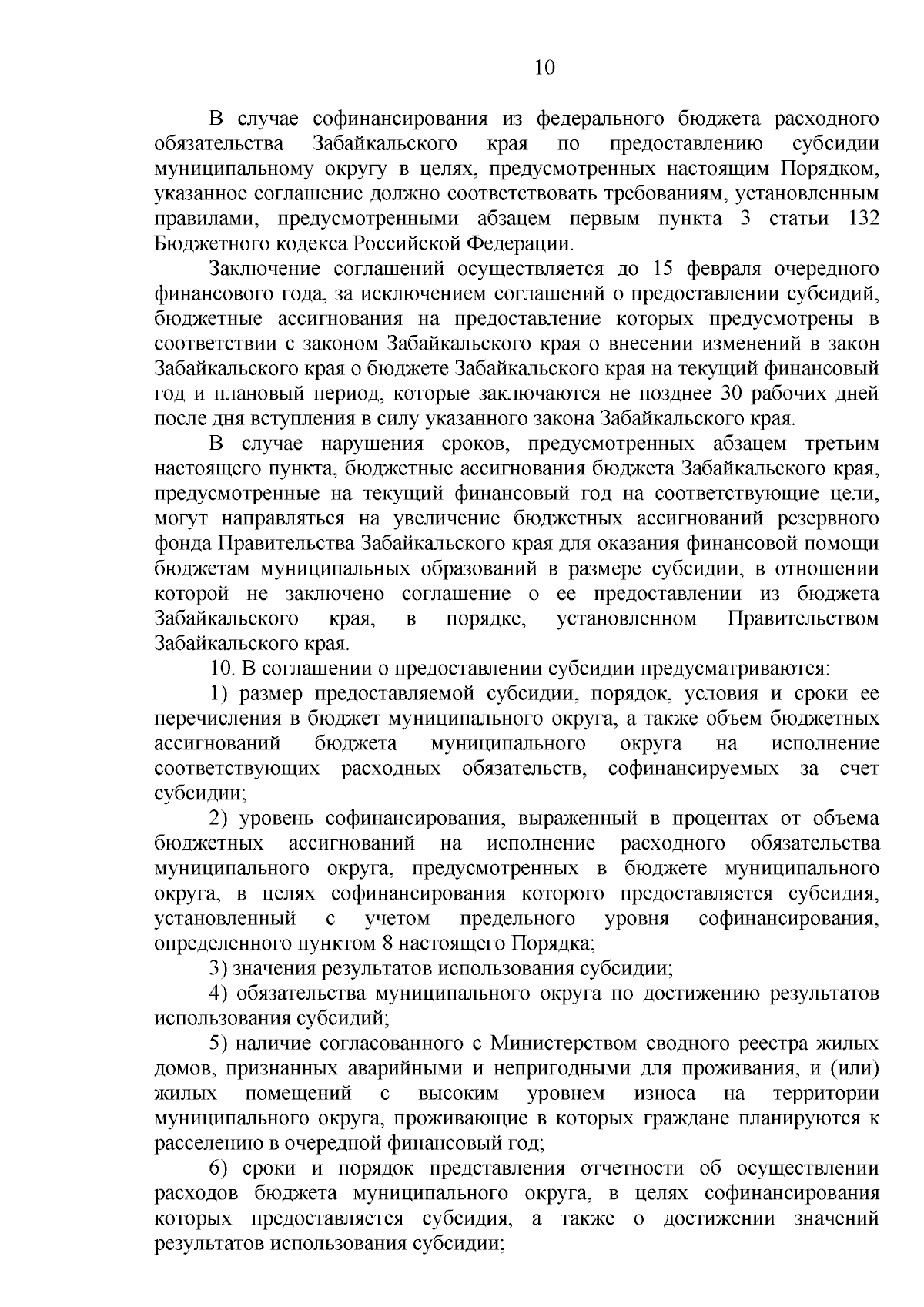 10

В случае софинансирования из федерального бюджета расходного обязательства Забайкальского края по предоставлению субсидии муниципальному округу в целях, предусмотренных настоящим Порядком, указанное соглашение должно соответствовать требованиям, установленным правилами, предусмотренными абзацем первым пункта 3 статьи 132 Бюджетного кодекса Российской Федерации.

Заключение соглашений осуществляется до 15 февраля очередного финансового года, за исключением соглашений о предоставлении субсидий, бюджетные ассигнования на предоставление которых предусмотрены в соответствии с законом Забайкальского края о внесении изменений в закон Забайкальского края о бюджете Забайкальского края на текущий финансовый год и плановый период, которые заключаются не позднее 30 рабочих дней после дня вступления в силу указанного закона Забайкальского края.

В случае нарушения сроков, предусмотренных абзацем третьим настоящего пункта, бюджетные ассигнования бюджета Забайкальского края, предусмотренные на текущий финансовый год на соответствующие цели, могут направляться на увеличение бюджетных ассигнований резервного фонда Правительства Забайкальского края для оказания финансовой помощи бюджетам муниципальных образований в размере субсидии, в отношении которой не заключено соглашение о ее предоставлении из бюджета Забайкальского края, в порядке, установленном Правительством Забайкальского края.

10. В соглашении о предоставлении субсидии предусматриваются:

1) размер предоставляемой субсидии, порядок, условия и сроки ее перечисления в бюджет муниципального округа, а также объем бюджетных ассигнований бюджета муниципального округа на исполнение соответствующих расходных обязательств, софинансируемых за счет субсидии;

2) уровень софинансирования, выраженный в процентах от объема бюджетных ассигнований на исполнение расходного обязательства муниципального округа, предусмотренных в бюджете муниципального округа, в целях софинансирования которого предоставляется субсидия, установленный с учетом предельного уровня софинансирования, определенного пунктом 8 настоящего Порядка;

3) значения результатов использования субсидии;

4) обязательства муниципального округа по достижению результатов использования субсидий;

5) наличие согласованного с Министерством сводного реестра жилых домов, признанных аварийными и непригодными для проживания, и (или) жилых помещений с высоким уровнем износа на территории муниципального округа, проживающие в которых граждане планируются к расселению в очередной финансовый год;

6) сроки и порядок представления отчетности об осуществлении расходов бюджета муниципального округа, в целях софинансирования которых предоставляется субсидия, а также о достижении значений результатов использования субсидии;